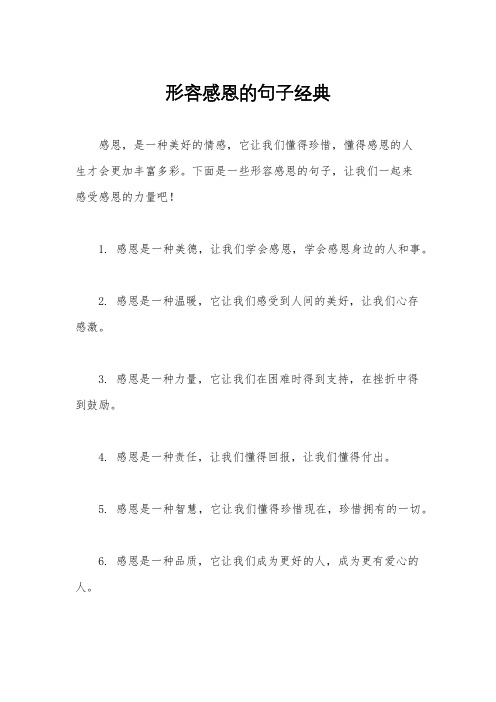 形容感恩的句子经典

感恩，是一种美好的情感，它让我们懂得珍惜，懂得感恩的人生才会更加丰富多彩。下面是一些形容感恩的句子，让我们一起来感受感恩的力量吧！

1. 感恩是一种美德，让我们学会感恩，学会感恩身边的人和事。

2. 感恩是一种温暖，它让我们感受到人间的美好，让我们心存感激。

3. 感恩是一种力量，它让我们在困难时得到支持，在挫折中得到鼓励。

4. 感恩是一种责任，让我们懂得回报，让我们懂得付出。

5. 感恩是一种智慧，它让我们懂得珍惜现在，珍惜拥有的一切。

6. 感恩是一种品质，它让我们成为更好的人，成为更有爱心的人。